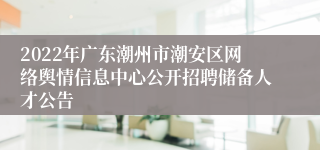 2022年广东潮州市潮安区网络舆情信息中心公开招聘储备人才公告